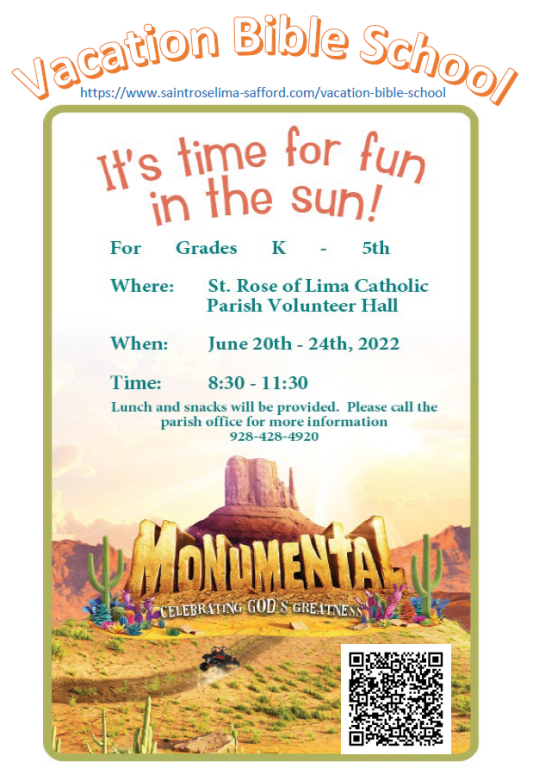 Vacation Bible School

https://www.saintroselima-safford.com/vacation-bible-school

It's time for fun in the sun!

For Grades K - 5th

Where: St. Rose of Lima Catholic Parish Volunteer Hall

When: June 20th - 24th, 2022

Time: 8:30 - 11:30

Lunch and snacks will be provided. Please call the parish office for more information
928-428-4920

MONUMENTAL
CELEBRATING GOD'S GREATNESS